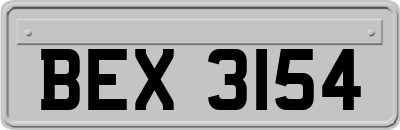 BEX 3154